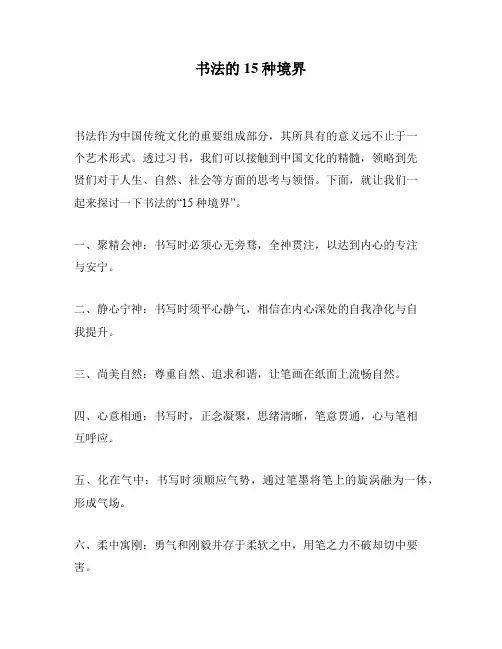 书法的 15 种境界

书法作为中国传统文化的重要组成部分，其所具有的意义远不止于一个艺术形式。透过习书，我们可以接触到中国文化的精髓，领略到先贤们对于人生、自然、社会等方面的思考与领悟。下面，就让我们一起来探讨一下书法的“15 种境界”。

一、聚精会神：书写时必须心无旁骛，全神贯注，以达到内心的专注与安宁。

二、静心宁神：书写时须平心静气，相信在内心深处的自我净化与自我提升。

三、尚美自然：尊重自然、追求和谐，让笔画在纸面上流畅自然。

四、心意相通：书写时，正念凝聚，思绪清晰，笔意贯通，心与笔相互呼应。

五、化在气中：书写时须顺应气势，通过笔墨将笔上的旋涡融为一体，形成气场。

六、柔中寓刚：勇气和刚毅并存于柔软之中，用笔之力不破却切中要害。